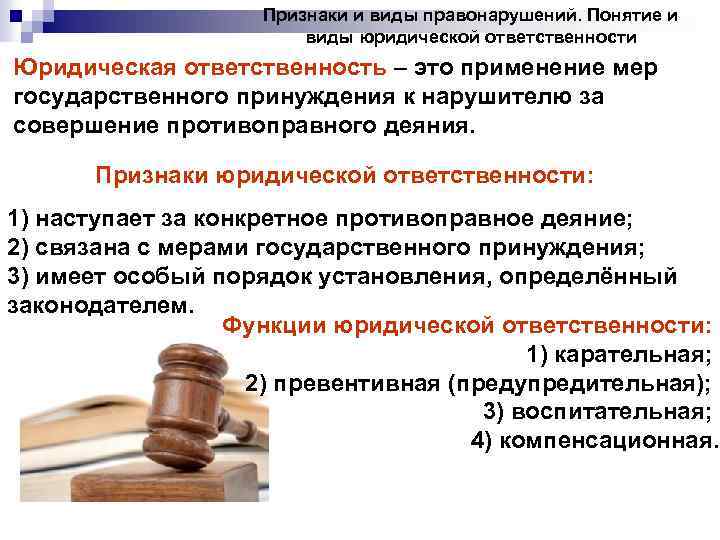 Признаки и виды правонарушений. Понятие и виды юридической ответственности

Юридическая ответственность – это применение мер государственного принуждения к нарушителю за совершение противоправного деяния.

Признаки юридической ответственности:

1) наступает за конкретное противоправное деяние;
2) связана с мерами государственного принуждения;
3) имеет особый порядок установления, определённый законодателем.

Функции юридической ответственности:
1) карательная;
2) превентивная (предупредительная);
3) воспитательная;
4) компенсационная.